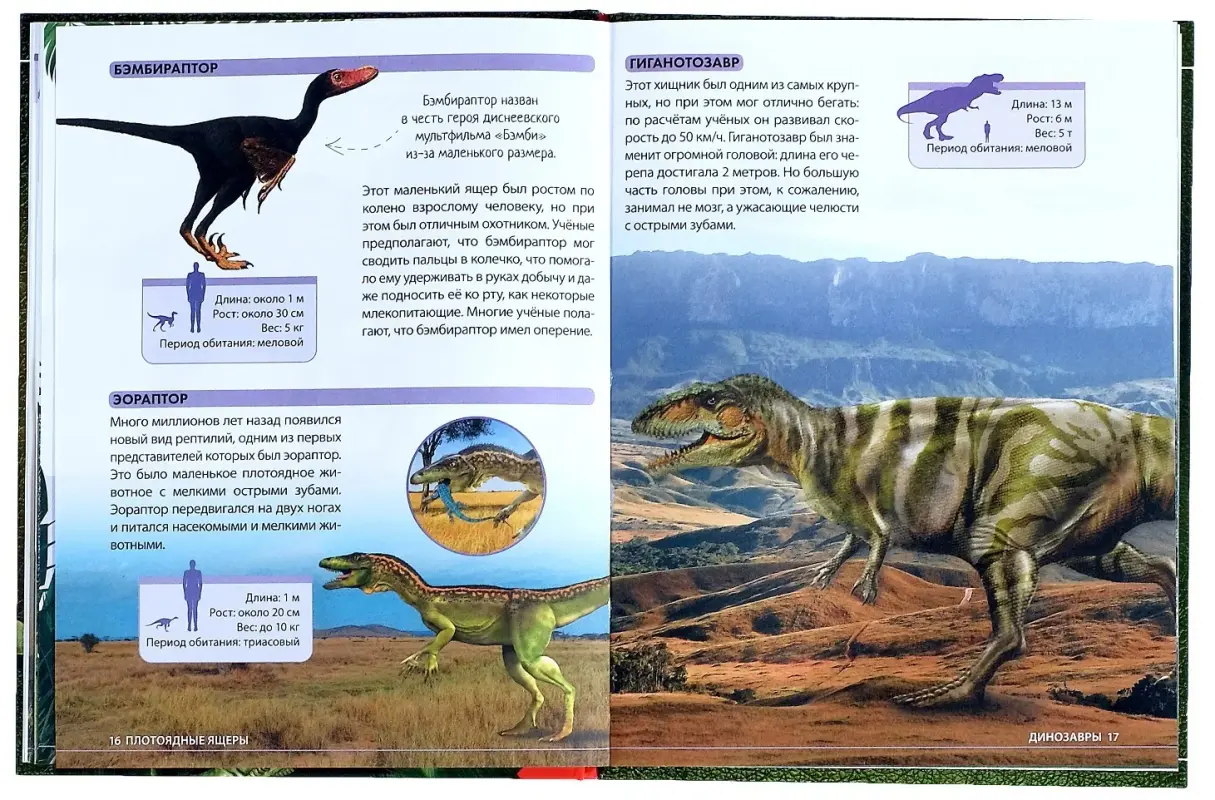 БЭМБИРАПТОР

Бэмбираптор назван в честь героя диснеевского мультфильма «Бэмби» из-за маленького размера.

Этот маленький ящер был ростом по колено взрослому человеку, но при этом был отличным охотником. Учёные предполагают, что бэмбираптор мог сводить пальцы в колечко, что помогало ему удерживать в руках добычу и даже подносить её ко рту, как некоторые млекопитающие. Многие учёные полагают, что бэмбираптор имел оперение.

Длина: около 1 м
Рост: около 30 см
Вес: 5 кг
Период обитания: меловой

ЭОРАПТОР

Много миллионов лет назад появился новый вид рептилий, одним из первых представителей которых был эораптор. Это было маленькое плотоядное животное с мелкими острыми зубами. Эораптор передвигался на двух ногах и питался насекомыми и мелкими животными.

Длина: 1 м
Рост: около 20 см
Вес: до 10 кг
Период обитания: триасовый

16 ПЛОТОЯДНЫЕ ЯЩЕРЫ

ГИГАНОТОЗАВР

Этот хищник был одним из самых крупных, но при этом мог отлично бегать: по расчётам учёных он развивал скорость до 50 км/ч. Гиганотозавр был знаменит огромной головой: длина его черепа достигала 2 метров. Но большую часть головы при этом, к сожалению, занимал не мозг, а ужасающие челюсти с острыми зубами.

Длина: 13 м
Рост: 6 м
Вес: 5 т
Период обитания: меловой

ДИНОЗАВРЫ 17